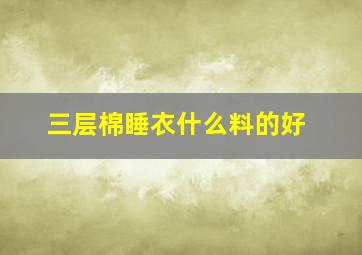 三层棉睡衣什么料的好